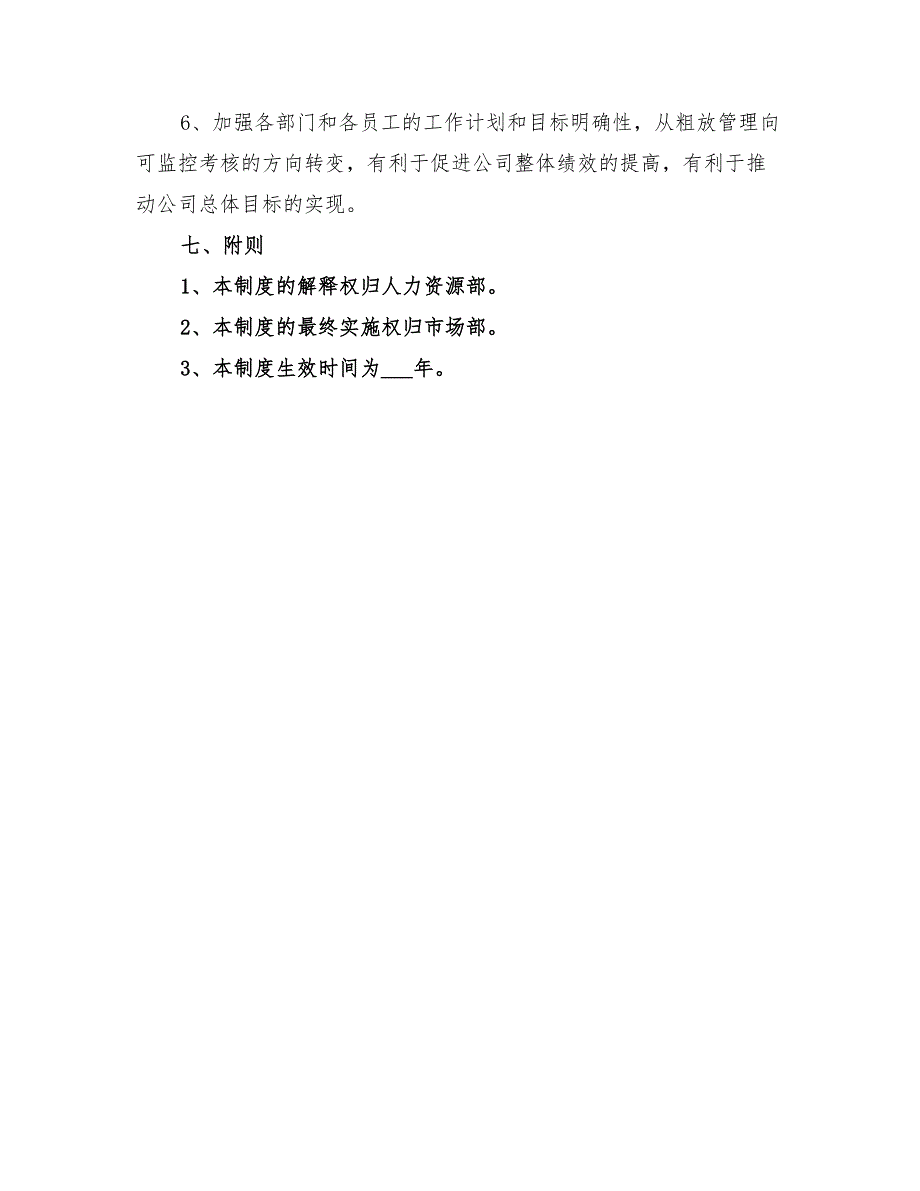 6、加强各部门和各员工的工作计划和目标明确性，从粗放管理向可监控考核的方向转变，有利于促进公司整体绩效的提高，有利于推动公司总体目标的实现。

七、附则

1、本制度的解释权归人力资源部。

2、本制度的最终实施权归市场部。

3、本制度生效时间为___年。